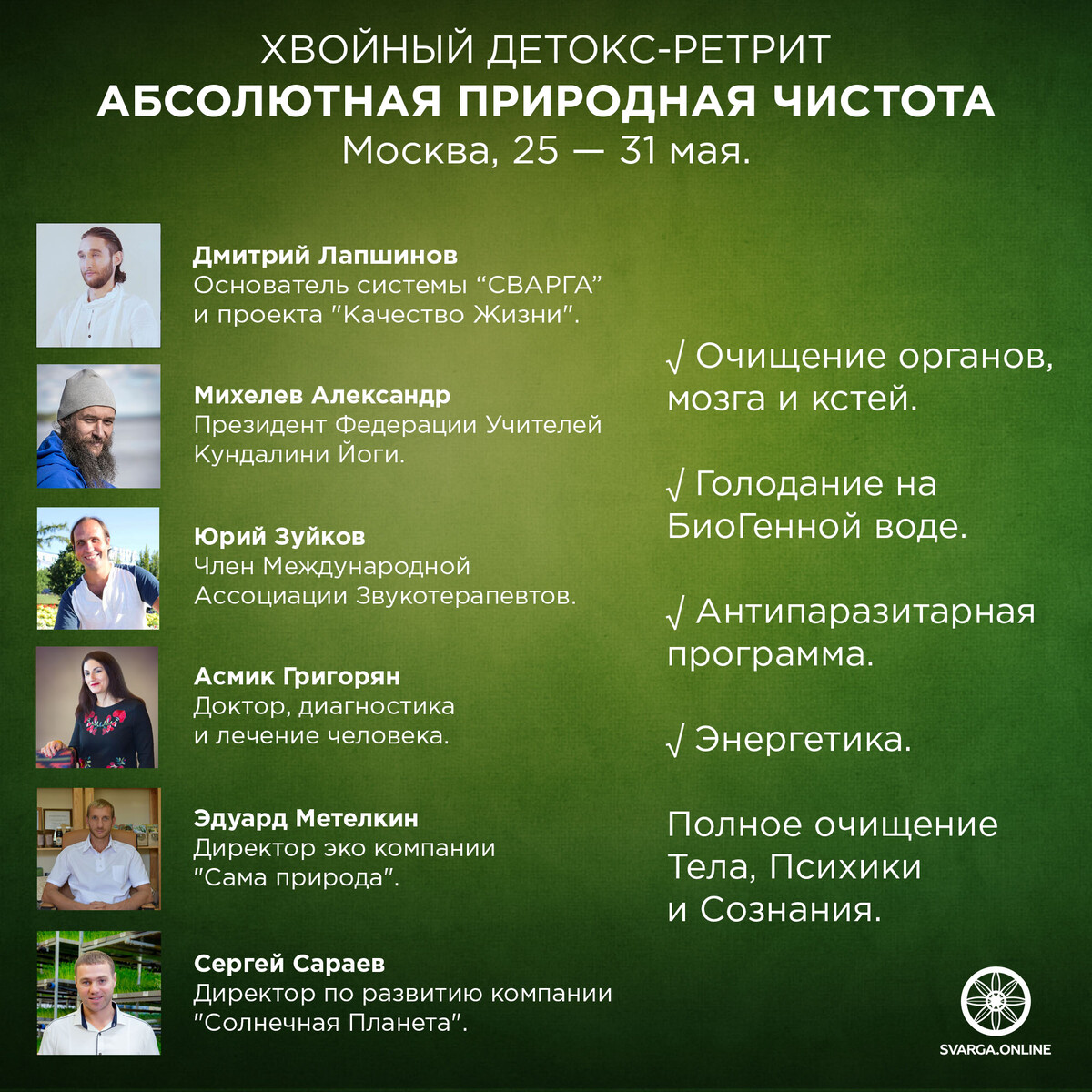 ХВОЙНЫЙ ДЕТОКС-РЕТРИТ
АБСОЛЮТНАЯ ПРИРОДНАЯ ЧИСТОТА
Москва, 25 — 31 мая.

Дмитрий Лапшинов
Основатель системы “СВАРГА” и проекта "Качество Жизни".

Михелев Александр
Президент Федерации Учителей Кундалини Йоги.

Юрий Зуйков
Член Международной Ассоциации Звукотерапевтов.

Асмик Григорян
Доктор, диагностика и лечение человека.

Эдуард Метелкин
Директор эко компании "Сама природа".

Сергей Сараев
Директор по развитию компании "Солнечная Планета".

√ Очищение органов, мозга и кстей.

√ Голодание на БиоГенной воде.

√ Антипаразитарная программа.

√ Энергетика.

Полное очищение Тела, Психики и Сознания.

SVARGA.ONLINE